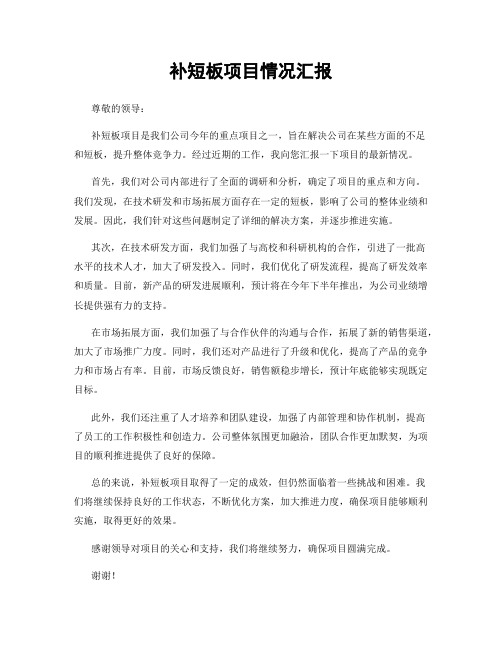 补短板项目情况汇报

尊敬的领导：

补短板项目是我们公司今年的重点项目之一，旨在解决公司在某些方面的不足和短板，提升整体竞争力。经过近期的工作，我向您汇报一下项目的最新情况。

首先，我们对公司内部进行了全面的调研和分析，确定了项目的重点和方向。我们发现，在技术研发和市场拓展方面存在一定的短板，影响了公司的整体业绩和发展。因此，我们针对这些问题制定了详细的解决方案，并逐步推进实施。

其次，在技术研发方面，我们加强了与高校和科研机构的合作，引进了一批高水平的技术人才，加大了研发投入。同时，我们优化了研发流程，提高了研发效率和质量。目前，新产品的研发进展顺利，预计将在今年下半年推出，为公司业绩增长提供强有力的支持。

在市场拓展方面，我们加强了与合作伙伴的沟通与合作，拓展了新的销售渠道，加大了市场推广力度。同时，我们还对产品进行了升级和优化，提高了产品的竞争力和市场占有率。目前，市场反馈良好，销售额稳步增长，预计年底能够实现既定目标。

此外，我们还注重了人才培养和团队建设，加强了内部管理和协作机制，提高了员工的工作积极性和创造力。公司整体氛围更加融洽，团队合作更加默契，为项目的顺利推进提供了良好的保障。

总的来说，补短板项目取得了一定的成效，但仍然面临着一些挑战和困难。我们将继续保持良好的工作状态，不断优化方案，加大推进力度，确保项目能够顺利实施，取得更好的效果。

感谢领导对项目的关心和支持，我们将继续努力，确保项目圆满完成。

谢谢！